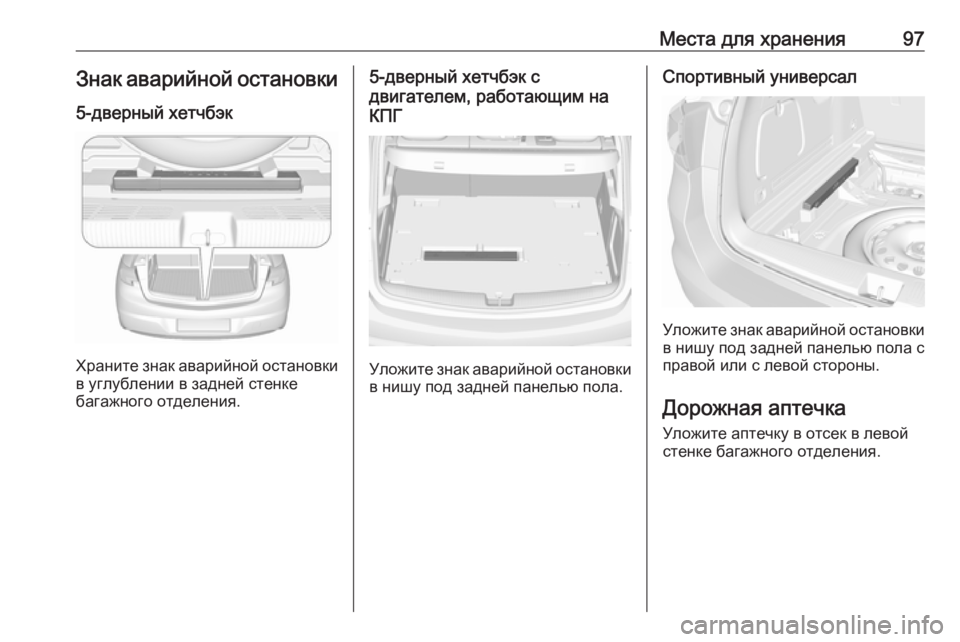 Места для хранения 97

Знак аварийной остановки

5-дверный хетчбэк

Храните знак аварийной остановки в углублении в задней стенке багажного отделения.

5-дверный хетчбэк с двигателем, работающим на КПГ

Уложите знак аварийной остановки в нишу под задней панелью пола.

Спортивный универсал

Уложите знак аварийной остановки в нишу под задней панелью пола с правой или с левой стороны.

Дорожная аптечка

Уложите аптечку в отсек в левой стенке багажного отделения.

carmanualsonline.info